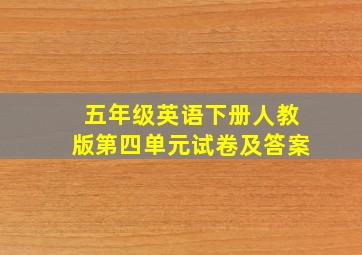 五年级英语下册人教版第四单元试卷及答案